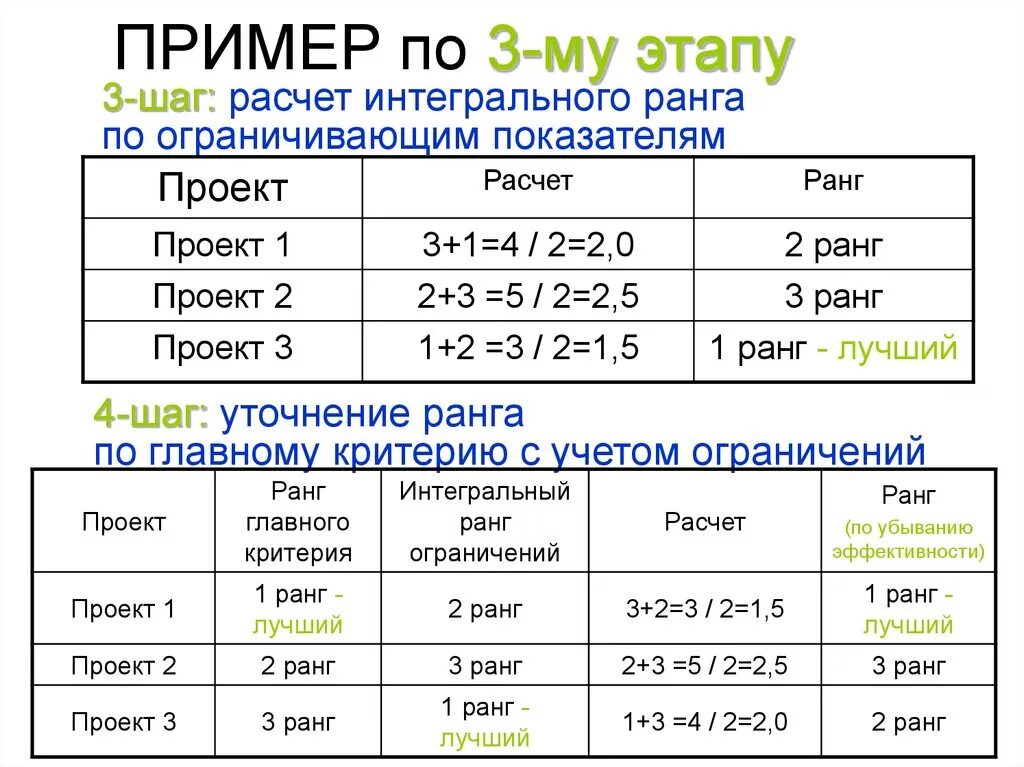 ПРИМЕР по 3-му этапу

3-шаг: расчет интегрального ранга по ограничивающим показателям

| Проект | Расчет | Ранг |
|---|---|---|
| Проект 1 | 3+1=4 / 2=2,0 | 2 ранг |
| Проект 2 | 2+3 =5 / 2=2,5 | 3 ранг |
| Проект 3 | 1+2 =3 / 2=1,5 | 1 ранг - лучший |

4-шаг: уточнение ранга по главному критерию с учетом ограничений

| Проект | Ранг главного критерия | Интегральный ранг ограничений | Расчет | Ранг (по убыванию эффективности) |
|---|---|---|---|---|
| Проект 1 | 1 ранг - лучший | 2 ранг | 3+2=3 / 2=1,5 | 1 ранг - лучший |
| Проект 2 | 2 ранг | 3 ранг | 2+3 =5 / 2=2,5 | 3 ранг |
| Проект 3 | 3 ранг | 1 ранг - лучший | 1+3 =4 / 2=2,0 | 2 ранг |